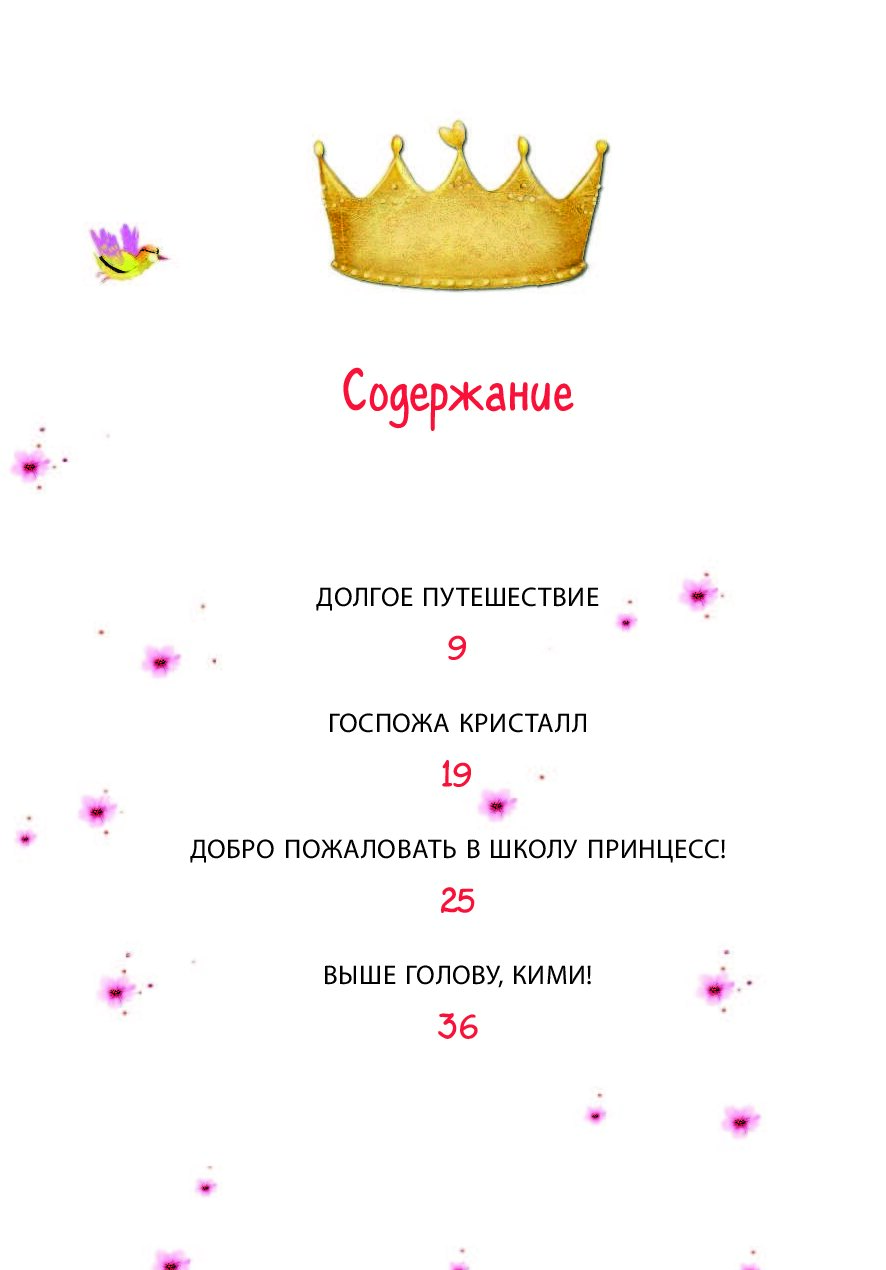 Содержание

ДОЛГОЕ ПУТЕШЕСТВИЕ

9

ГОСПОЖА КРИСТАЛЛ

19

ДОБРО ПОЖАЛОВАТЬ В ШКОЛУ ПРИНЦЕСС!

25

ВЫШЕ ГОЛОВУ, КИМИ!

36